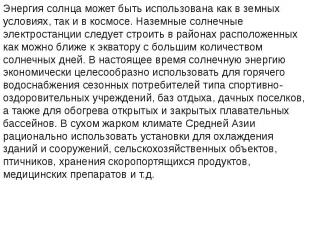 Энергия солнца может быть использована как в земных условиях, так и в космосе. Наземные солнечные электростанции следует строить в районах расположенных как можно ближе к экватору с большим количеством солнечных дней. В настоящее время солнечную энергию экономически целесообразно использовать для горячего водоснабжения сезонных потребителей типа спортивно-оздоровительных учреждений, баз отдыха, дачных поселков, а также для обогрева открытых и закрытых плавательных бассейнов. В сухом жарком климате Средней Азии рационально использовать установки для охлаждения зданий и сооружений, сельскохозяйственных объектов, птичников, хранения скоропортящихся продуктов, медицинских препаратов и т.д.